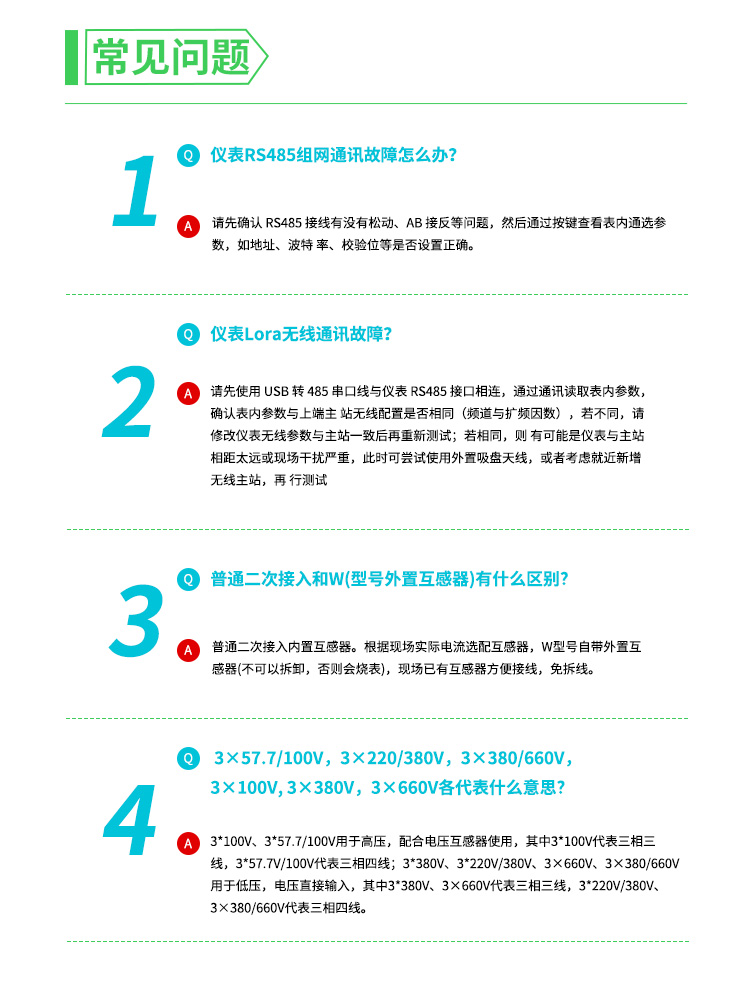 常见问题

1

Q 仪表RS485组网通讯故障怎么办?

A 请先确认 RS485 接线有没有松动、AB 接反等问题，然后通过按键查看表内通选参数，如地址、波特 率、校验位等是否设置正确。

2

Q 仪表Lora无线通讯故障?

A 请先使用 USB 转 485 串口线与仪表 RS485 接口相连，通过通讯读取表内参数，确认表内参数与上端主 站无线配置是否相同（频道与扩频因数），若不同，请修改仪表无线参数与主站一致后再重新测试；若相同，则 有可能是仪表与主站相距太远或现场干扰严重，此时可尝试使用外置吸盘天线，或者考虑就近新增无线主站，再 行测试

3

Q 普通二次接入和W(型号外置互感器)有什么区别?

A 普通二次接入内置互感器。根据现场实际电流选配互感器，W型号自带外置互感器(不可以拆卸，否则会烧表)，现场已有互感器方便接线，免拆线。

4

Q 3×57.7/100V，3×220/380V，3×380/660V，3×100V, 3×380V，3×660V各代表什么意思?

A 3*100V、3*57.7/100V用于高压，配合电压互感器使用，其中3*100V代表三相三线，3*57.7V/100V代表三相四线；3*380V、3*220V/380V、3×660V、3×380/660V用于低压，电压直接输入，其中3*380V、3×660V代表三相三线，3*220V/380V、3×380/660V代表三相四线。